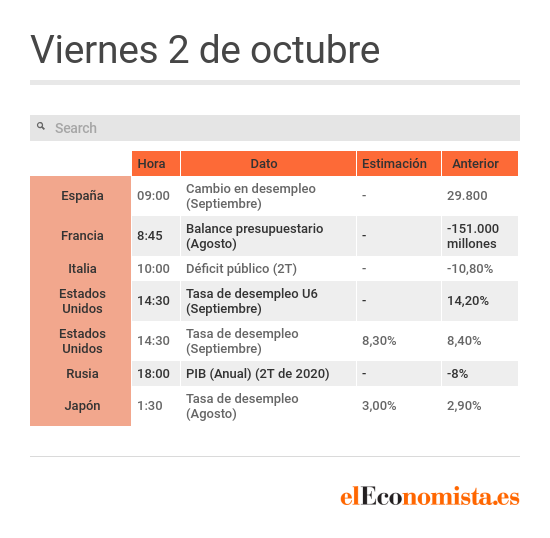 Viernes 2 de octubre

Search

| | Hora | Dato | Estimación | Anterior |
|---|---|---|---|---|
| España | 09:00 | Cambio en desempleo (Septiembre) | - | 29.800 |
| Francia | 8:45 | Balance presupuestario (Agosto) | - | -151.000 millones |
| Italia | 10:00 | Déficit público (2T) | - | -10,80% |
| Estados Unidos | 14:30 | Tasa de desempleo U6 (Septiembre) | - | 14,20% |
| Estados Unidos | 14:30 | Tasa de desempleo (Septiembre) | 8,30% | 8,40% |
| Rusia | 18:00 | PIB (Anual) (2T de 2020) | - | -8% |
| Japón | 1:30 | Tasa de desempleo (Agosto) | 3,00% | 2,90% |

elEconomista.es